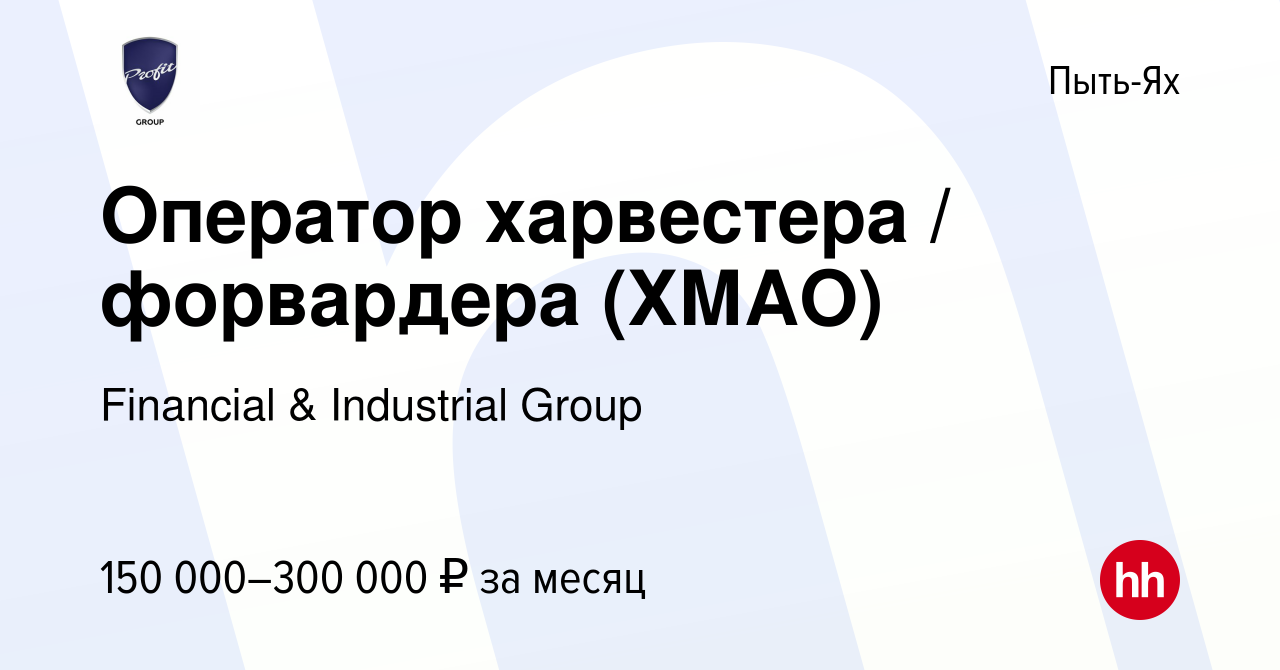 Profit
GROUP

Пыть-Ях

Оператор харвестера / форвардера (ХМАО)

Financial & Industrial Group

150 000–300 000 ₽ за месяц

hh